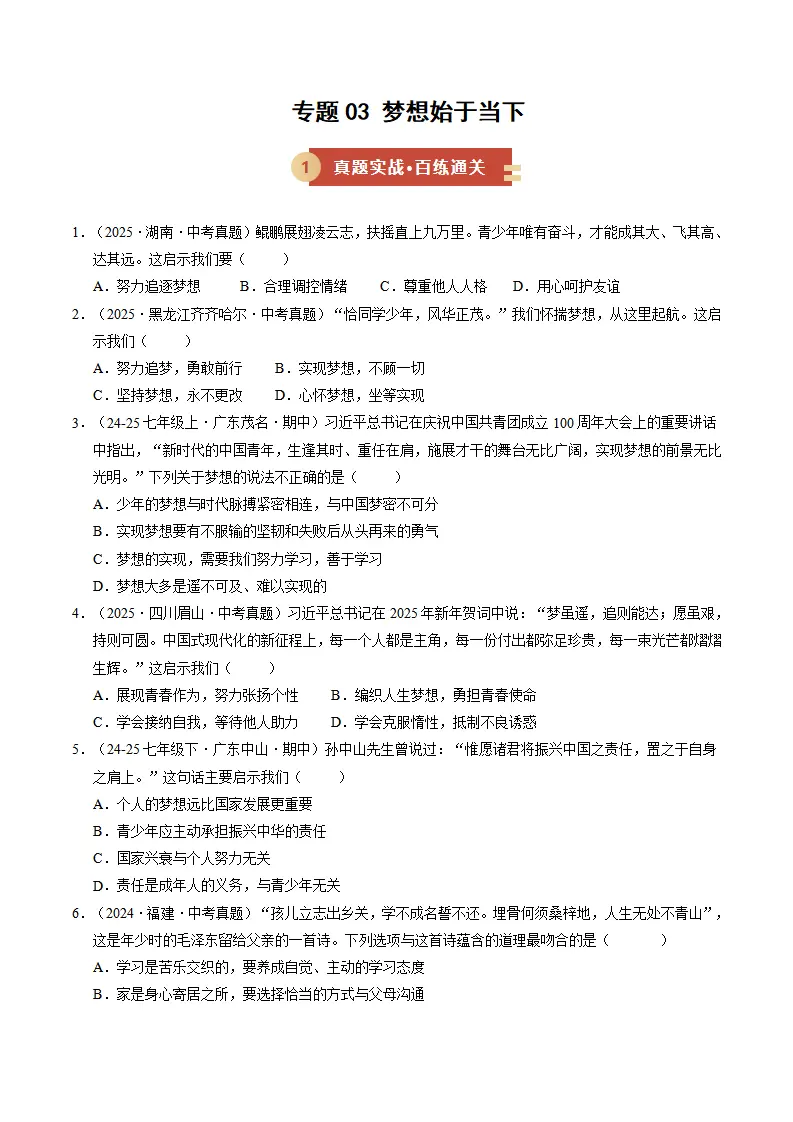 专题03 梦想始于当下

1 真题实战•百练通关

1.（2025·湖南·中考真题）鲲鹏展翅凌云志，扶摇直上九万里。青少年唯有奋斗，才能成其大、飞其高、达其远。这启示我们要（　　）

A.努力追逐梦想 B.合理调控情绪 C.尊重他人人格 D.用心呵护友谊

2.（2025·黑龙江齐齐哈尔·中考真题）“恰同学少年，风华正茂。”我们怀揣梦想，从这里起航。这启示我们（　　）

A.努力追梦，勇敢前行 B.实现梦想，不顾一切

C.坚持梦想，永不更改 D.心怀梦想，坐等实现

3.（24-25七年级上·广东茂名·期中）习近平总书记在庆祝中国共青团成立100周年大会上的重要讲话中指出，“新时代的中国青年，生逢其时、重任在肩，施展才干的舞台无比广阔，实现梦想的前景无比光明。”下列关于梦想的说法不正确的是（　　）

A.少年的梦想与时代脉搏紧密相连，与中国梦密不可分

B.实现梦想要有不服输的坚韧和失败后从头再来的勇气

C.梦想的实现，需要我们努力学习，善于学习

D.梦想大多是遥不可及、难以实现的

4.（2025·四川眉山·中考真题）习近平总书记在2025年新年贺词中说：“梦虽遥，追则能达；愿虽艰，持则可圆。中国式现代化的新征程上，每一个人都是主角，每一份付出都弥足珍贵，每一束光芒都熠熠生辉。”这启示我们（　　）

A.展现青春作为，努力张扬个性 B.编织人生梦想，勇担青春使命

C.学会接纳自我，等待他人助力 D.学会克服惰性，抵制不良诱惑

5.（24-25七年级下·广东中山·期中）孙中山先生曾说过：“惟愿诸君将振兴中国之责任，置之于自身之肩上。”这句话主要启示我们（　　）

A.个人的梦想远比国家发展更重要

B.青少年应主动承担振兴中华的责任

C.国家兴衰与个人努力无关

D.责任是成年人的义务，与青少年无关

6.（2024·福建·中考真题）“孩儿立志出乡关，学不成名誓不还。埋骨何须桑梓地，人生无处不青山”，这是年少时的毛泽东留给父亲的一首诗。下列选项与这首诗蕴含的道理最吻合的是（　　）

A.学习是苦乐交织的，要养成自觉、主动的学习态度

B.家是身心寄居之所，要选择恰当的方式与父母沟通